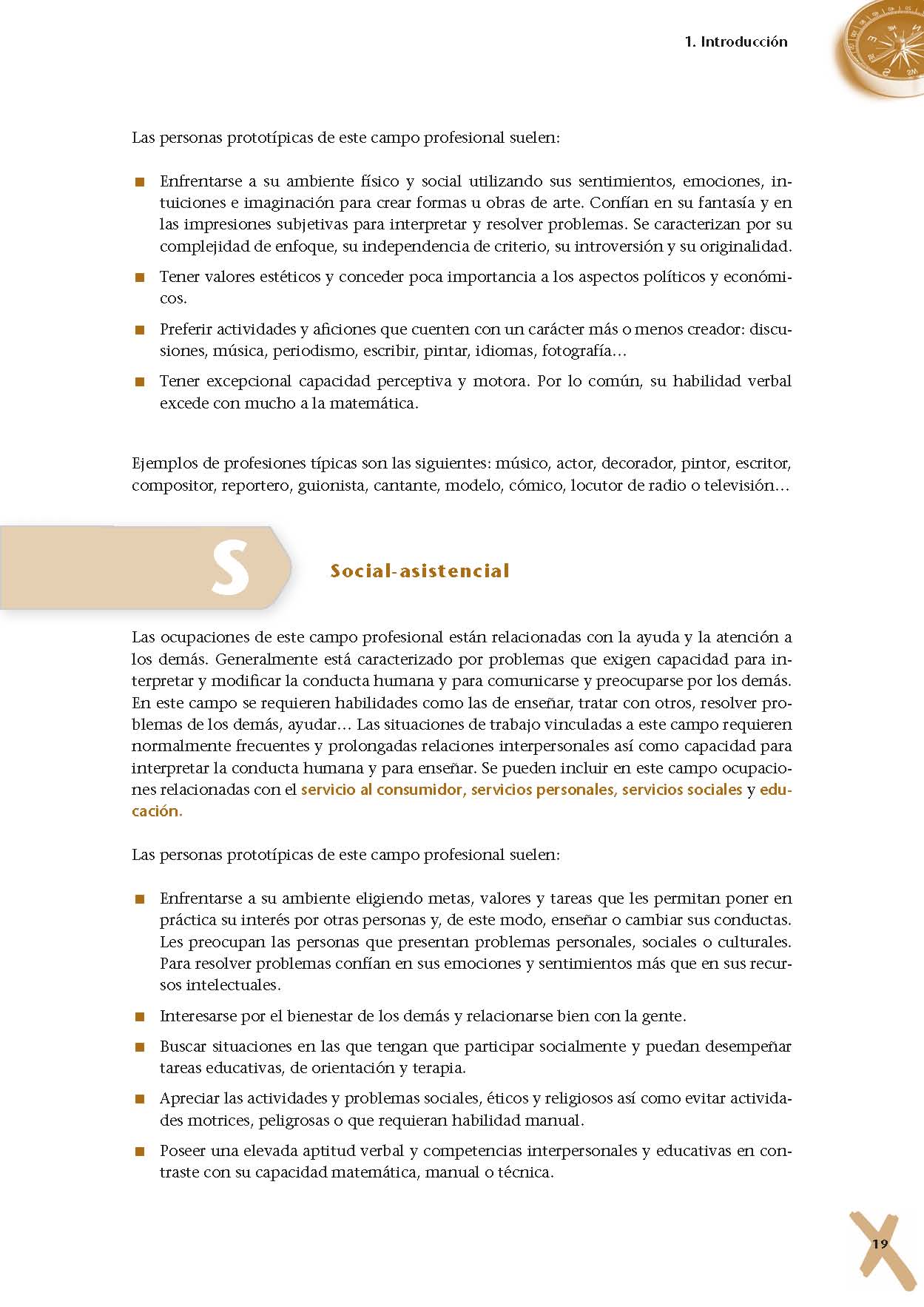 1. Introducción

Las personas prototípicas de este campo profesional suelen:

■ Enfrentarse a su ambiente físico y social utilizando sus sentimientos, emociones, intuiciones e imaginación para crear formas u obras de arte. Confían en su fantasía y en las impresiones subjetivas para interpretar y resolver problemas. Se caracterizan por su complejidad de enfoque, su independencia de criterio, su introversión y su originalidad.

■ Tener valores estéticos y conceder poca importancia a los aspectos políticos y económicos.

■ Preferir actividades y aficiones que cuenten con un carácter más o menos creador: discusiones, música, periodismo, escribir, pintar, idiomas, fotografía…

■ Tener excepcional capacidad perceptiva y motora. Por lo común, su habilidad verbal excede con mucho a la matemática.

Ejemplos de profesiones típicas son las siguientes: músico, actor, decorador, pintor, escritor, compositor, reportero, guionista, cantante, modelo, cómico, locutor de radio o televisión…

S

Social-asistencial

Las ocupaciones de este campo profesional están relacionadas con la ayuda y la atención a los demás. Generalmente está caracterizado por problemas que exigen capacidad para interpretar y modificar la conducta humana y para comunicarse y preocuparse por los demás. En este campo se requieren habilidades como las de enseñar, tratar con otros, resolver problemas de los demás, ayudar… Las situaciones de trabajo vinculadas a este campo requieren normalmente frecuentes y prolongadas relaciones interpersonales así como capacidad para interpretar la conducta humana y para enseñar. Se pueden incluir en este campo ocupaciones relacionadas con el servicio al consumidor, servicios personales, servicios sociales y educación.

Las personas prototípicas de este campo profesional suelen:

■ Enfrentarse a su ambiente eligiendo metas, valores y tareas que les permitan poner en práctica su interés por otras personas y, de este modo, enseñar o cambiar sus conductas. Les preocupan las personas que presentan problemas personales, sociales o culturales. Para resolver problemas confían en sus emociones y sentimientos más que en sus recursos intelectuales.

■ Interesarse por el bienestar de los demás y relacionarse bien con la gente.

■ Buscar situaciones en las que tengan que participar socialmente y puedan desempeñar tareas educativas, de orientación y terapia.

■ Apreciar las actividades y problemas sociales, éticos y religiosos así como evitar actividades motrices, peligrosas o que requieran habilidad manual.

■ Poseer una elevada aptitud verbal y competencias interpersonales y educativas en contraste con su capacidad matemática, manual o técnica.

19